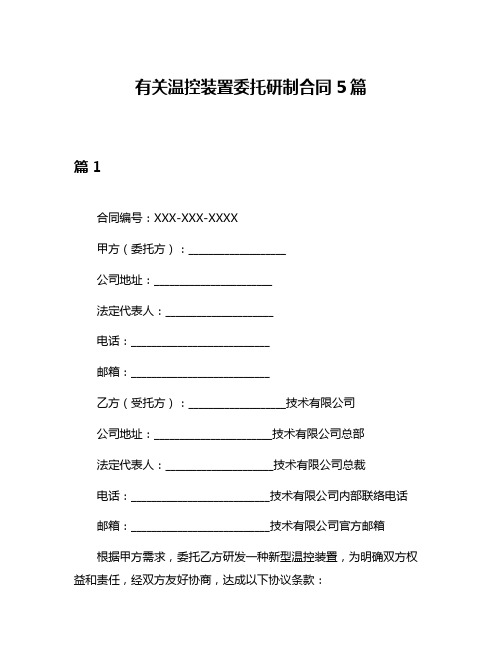 有关温控装置委托研制合同 5 篇

篇 1

合同编号：XXX-XXX-XXXX

甲方（委托方）：__________________

公司地址：______________________

法定代表人：____________________

电话：__________________________

邮箱：__________________________

乙方（受托方）：__________________技术有限公司

公司地址：______________________技术有限公司总部

法定代表人：____________________技术有限公司总裁

电话：__________________________技术有限公司内部联络电话

邮箱：__________________________技术有限公司官方邮箱

根据甲方需求，委托乙方研发一种新型温控装置，为明确双方权益和责任，经双方友好协商，达成以下协议条款：